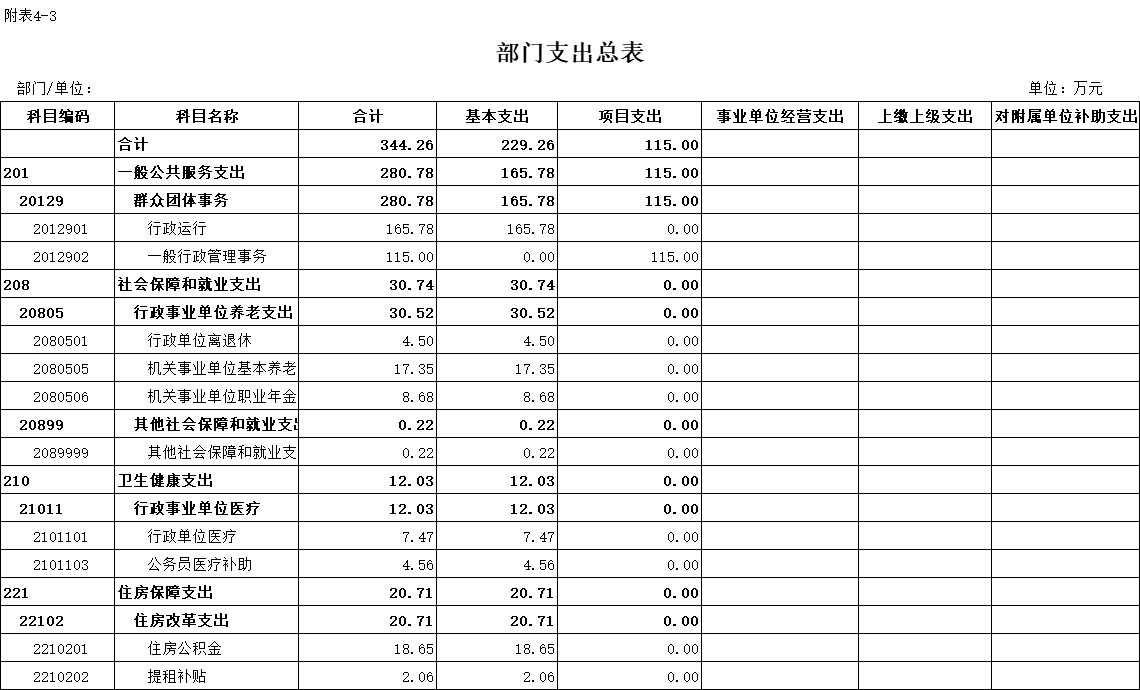 附表4-3

部门支出总表

部门/单位：

单位：万元

| 科目编码 | 科目名称 | 合计 | 基本支出 | 项目支出 | 事业单位经营支出 | 上缴上级支出 | 对附属单位补助支出 |
|---|---|---|---|---|---|---|---|
| | 合计 | 344.26 | 229.26 | 115.00 | | | |
| 201 | 一般公共服务支出 | 280.78 | 165.78 | 115.00 | | | |
| 20129 | 群众团体事务 | 280.78 | 165.78 | 115.00 | | | |
| 2012901 | 行政运行 | 165.78 | 165.78 | 0.00 | | | |
| 2012902 | 一般行政管理事务 | 115.00 | 0.00 | 115.00 | | | |
| 208 | 社会保障和就业支出 | 30.74 | 30.74 | 0.00 | | | |
| 20805 | 行政事业单位养老支出 | 30.52 | 30.52 | 0.00 | | | |
| 2080501 | 行政单位离退休 | 4.50 | 4.50 | 0.00 | | | |
| 2080505 | 机关事业单位基本养老 | 17.35 | 17.35 | 0.00 | | | |
| 2080506 | 机关事业单位职业年金 | 8.68 | 8.68 | 0.00 | | | |
| 20899 | 其他社会保障和就业支出 | 0.22 | 0.22 | 0.00 | | | |
| 2089999 | 其他社会保障和就业支 | 0.22 | 0.22 | 0.00 | | | |
| 210 | 卫生健康支出 | 12.03 | 12.03 | 0.00 | | | |
| 21011 | 行政事业单位医疗 | 12.03 | 12.03 | 0.00 | | | |
| 2101101 | 行政单位医疗 | 7.47 | 7.47 | 0.00 | | | |
| 2101103 | 公务员医疗补助 | 4.56 | 4.56 | 0.00 | | | |
| 221 | 住房保障支出 | 20.71 | 20.71 | 0.00 | | | |
| 22102 | 住房改革支出 | 20.71 | 20.71 | 0.00 | | | |
| 2210201 | 住房公积金 | 18.65 | 18.65 | 0.00 | | | |
| 2210202 | 提租补贴 | 2.06 | 2.06 | 0.00 | | | |